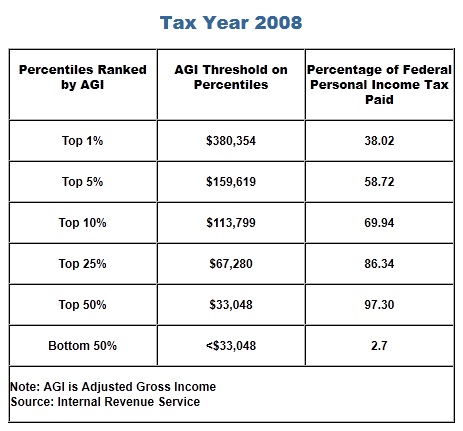 Tax Year 2008

| Percentiles Ranked by AGI | AGI Threshold on Percentiles | Percentage of Federal Personal Income Tax Paid |
|---|---|---|
| Top 1% | \$380,354 | 38.02 |
| Top 5% | \$159,619 | 58.72 |
| Top 10% | \$113,799 | 69.94 |
| Top 25% | \$67,280 | 86.34 |
| Top 50% | \$33,048 | 97.30 |
| Bottom 50% | <\$33,048 | 2.7 |

Note: AGI is Adjusted Gross Income
Source: Internal Revenue Service